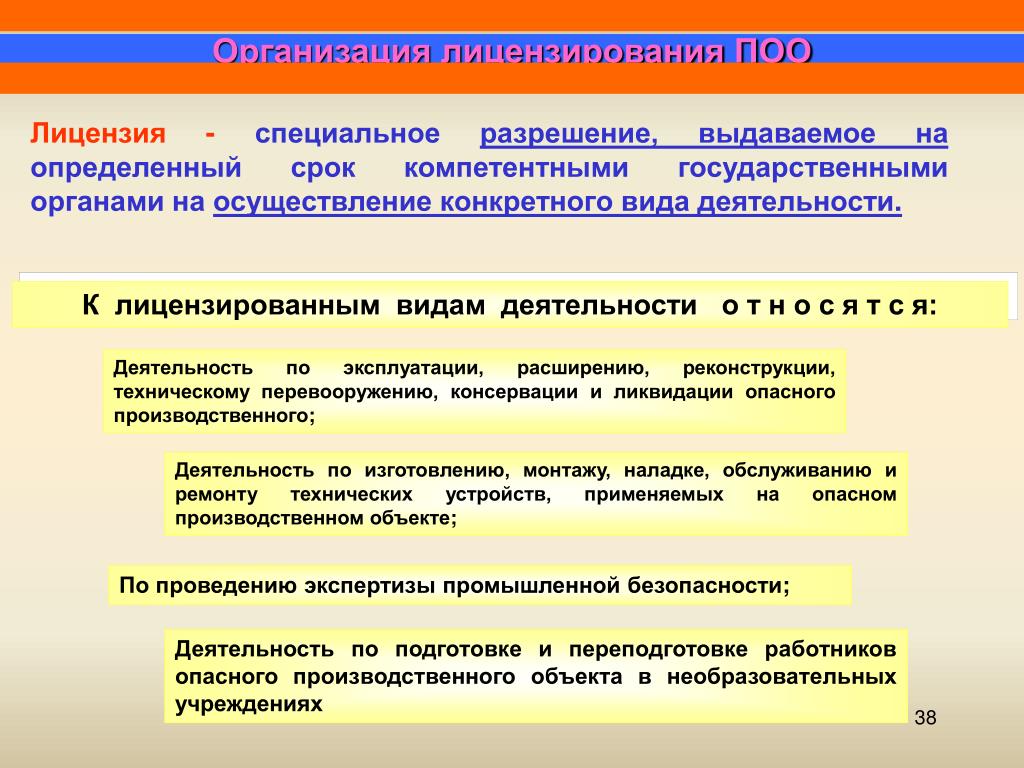 Организация лицензирования ПОО

Лицензия - специальное разрешение, выдаваемое на определенный срок компетентными государственными органами на осуществление конкретного вида деятельности.

К лицензированным видам деятельности о т н о с я т с я:

Деятельность по эксплуатации, расширению, реконструкции, техническому перевооружению, консервации и ликвидации опасного производственного;

Деятельность по изготовлению, монтажу, наладке, обслуживанию и ремонту технических устройств, применяемых на опасном производственном объекте;

По проведению экспертизы промышленной безопасности;

Деятельность по подготовке и переподготовке работников опасного производственного объекта в необразовательных учреждениях

38